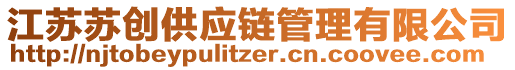 江苏苏创供应链管理有限公司
http://njtobeypulitzer.cn.coovee.com